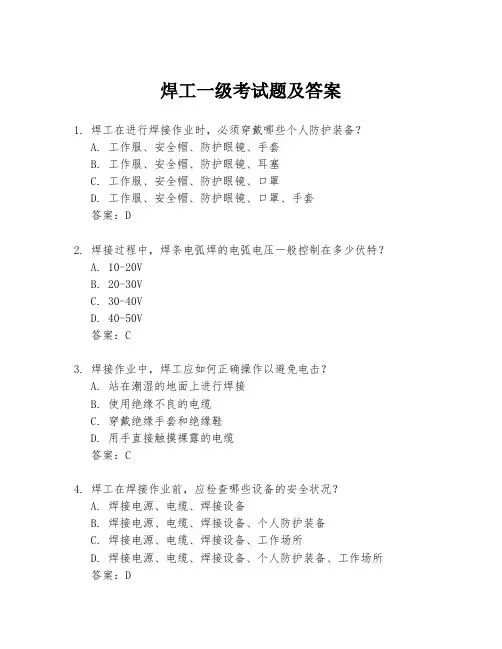 焊工一级考试题及答案

1. 焊工在进行焊接作业时，必须穿戴哪些个人防护装备？
A. 工作服、安全帽、防护眼镜、手套
B. 工作服、安全帽、防护眼镜、耳塞
C. 工作服、安全帽、防护眼镜、口罩
D. 工作服、安全帽、防护眼镜、口罩、手套
答案：D

2. 焊接过程中，焊条电弧焊的电弧电压一般控制在多少伏特？
A. 10-20V
B. 20-30V
C. 30-40V
D. 40-50V
答案：C

3. 焊接作业中，焊工应如何正确操作以避免电击？
A. 站在潮湿的地面上进行焊接
B. 使用绝缘不良的电缆
C. 穿戴绝缘手套和绝缘鞋
D. 用手直接触摸裸露的电缆
答案：C

4. 焊工在焊接作业前，应检查哪些设备的安全状况？
A. 焊接电源、电缆、焊接设备
B. 焊接电源、电缆、焊接设备、个人防护装备
C. 焊接电源、电缆、焊接设备、工作场所
D. 焊接电源、电缆、焊接设备、个人防护装备、工作场所
答案：D